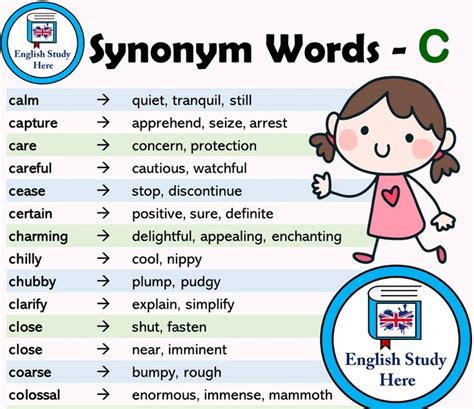 English Study Here

Synonym Words - C

calm → quiet, tranquil, still
capture → apprehend, seize, arrest
care → concern, protection
careful → cautious, watchful
cease → stop, discontinue
certain → positive, sure, definite
charming → delightful, appealing, enchanting
chilly → cool, nippy
chubby → plump, pudgy
clarify → explain, simplify
close → shut, fasten
close → near, imminent
coarse → bumpy, rough
colossal → enormous, immense, mammoth

English Study Here